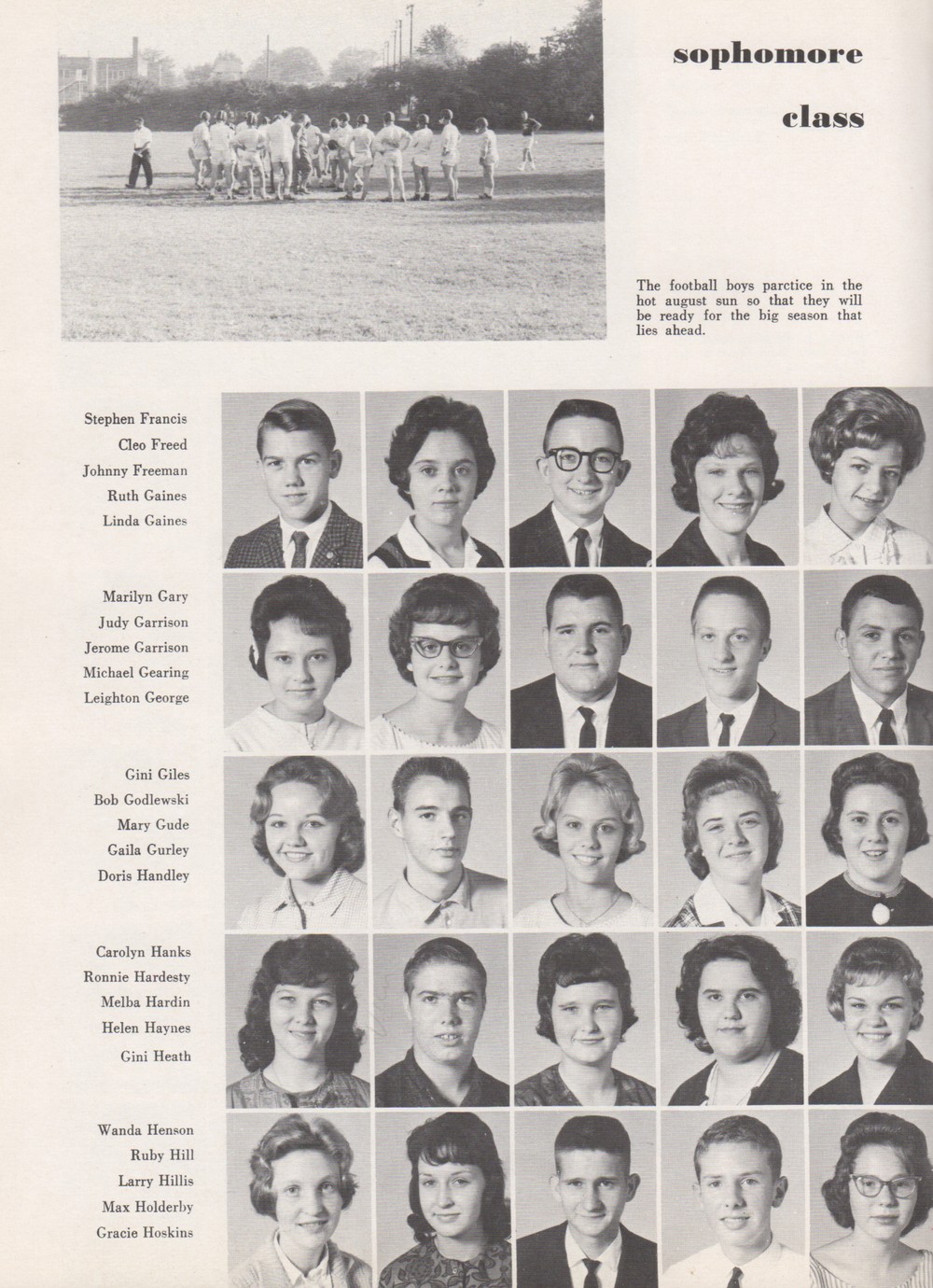 sophomore

class

The football boys parctice in the hot august sun so that they will be ready for the big season that lies ahead.

Stephen Francis
Cleo Freed
Johnny Freeman
Ruth Gaines
Linda Gaines

Marilyn Gary
Judy Garrison
Jerome Garrison
Michael Gearing
Leighton George

Gini Giles
Bob Godlewski
Mary Gude
Gaila Gurley
Doris Handley

Carolyn Hanks
Ronnie Hardesty
Melba Hardin
Helen Haynes
Gini Heath

Wanda Henson
Ruby Hill
Larry Hillis
Max Holderby
Gracie Hoskins